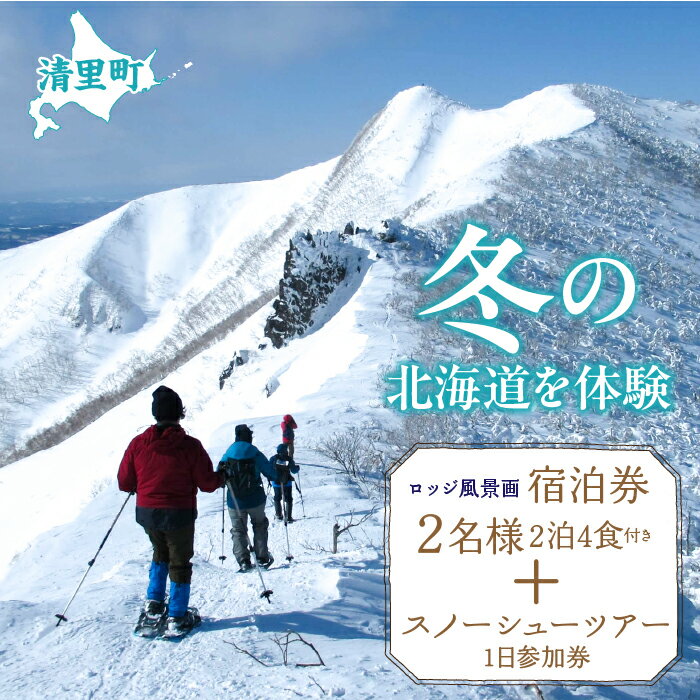 清里町

冬の
北海道を体験

ロッジ風景画 宿泊券
2名様 2泊4食付き
＋
スノーシューツアー
1日参加券